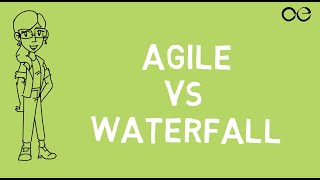 oe

AGILE
VS
WATERFALL